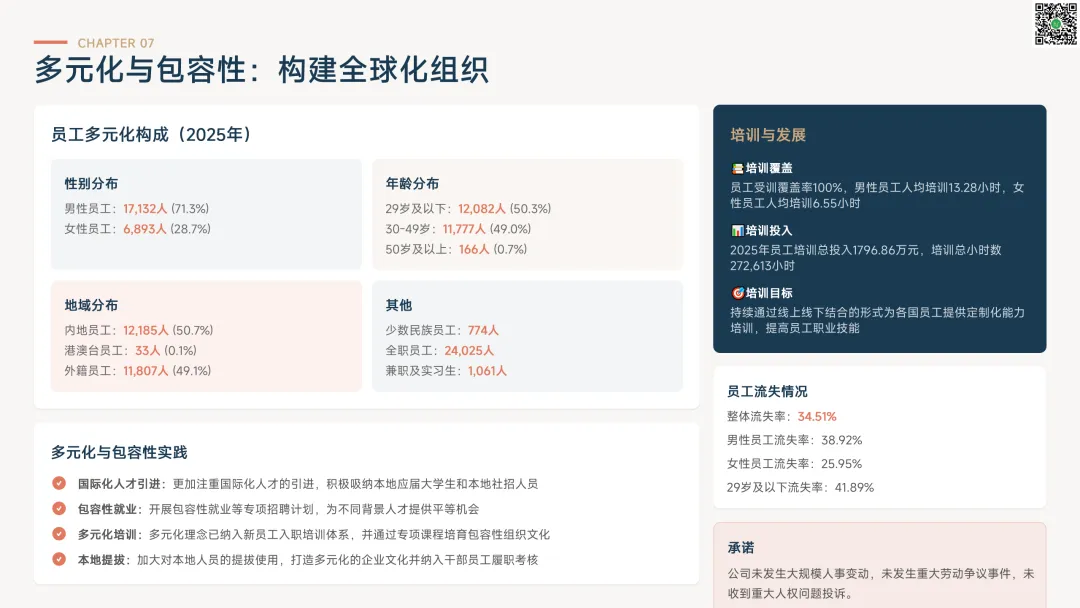 CHAPTER 07

多元化与包容性：构建全球化组织

员工多元化构成（2025年）

性别分布

男性员工：17,132人 (71.3%)

女性员工：6,893人 (28.7%)

年龄分布

29岁及以下：12,082人 (50.3%)

30-49岁：11,777人 (49.0%)

50岁及以上：166人 (0.7%)

地域分布

内地员工：12,185人 (50.7%)

港澳台员工：33人 (0.1%)

外籍员工：11,807人 (49.1%)

其他

少数民族员工：774人

全职员工：24,025人

兼职及实习生：1,061人

多元化与包容性实践

国际化人才引进：更加注重国际化人才的引进，积极吸纳本地应届大学生和本地社招人员

包容性就业：开展包容性就业等专项招聘计划，为不同背景人才提供平等机会

多元化培训：多元化理念已纳入新员工入职培训体系，并通过专项课程培育包容性组织文化

本地提拔：加大对本地人员的提拔使用，打造多元化的企业文化并纳入干部员工履职考核

培训与发展

培训覆盖

员工受训覆盖率100%，男性员工人均培训13.28小时，女性员工人均培训6.55小时

培训投入

2025年员工培训总投入1796.86万元，培训总小时数272,613小时

培训目标

持续通过线上线下结合的形式为各国员工提供定制化能力培训，提高员工职业技能

员工流失情况

整体流失率：34.51%

男性员工流失率：38.92%

女性员工流失率：25.95%

29岁及以下流失率：41.89%

承诺

公司未发生大规模人事变动，未发生重大劳动争议事件，未收到重大人权问题投诉。